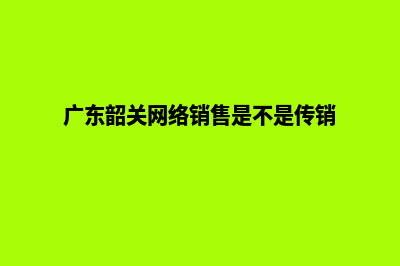 广东韶关网络销售是不是传销